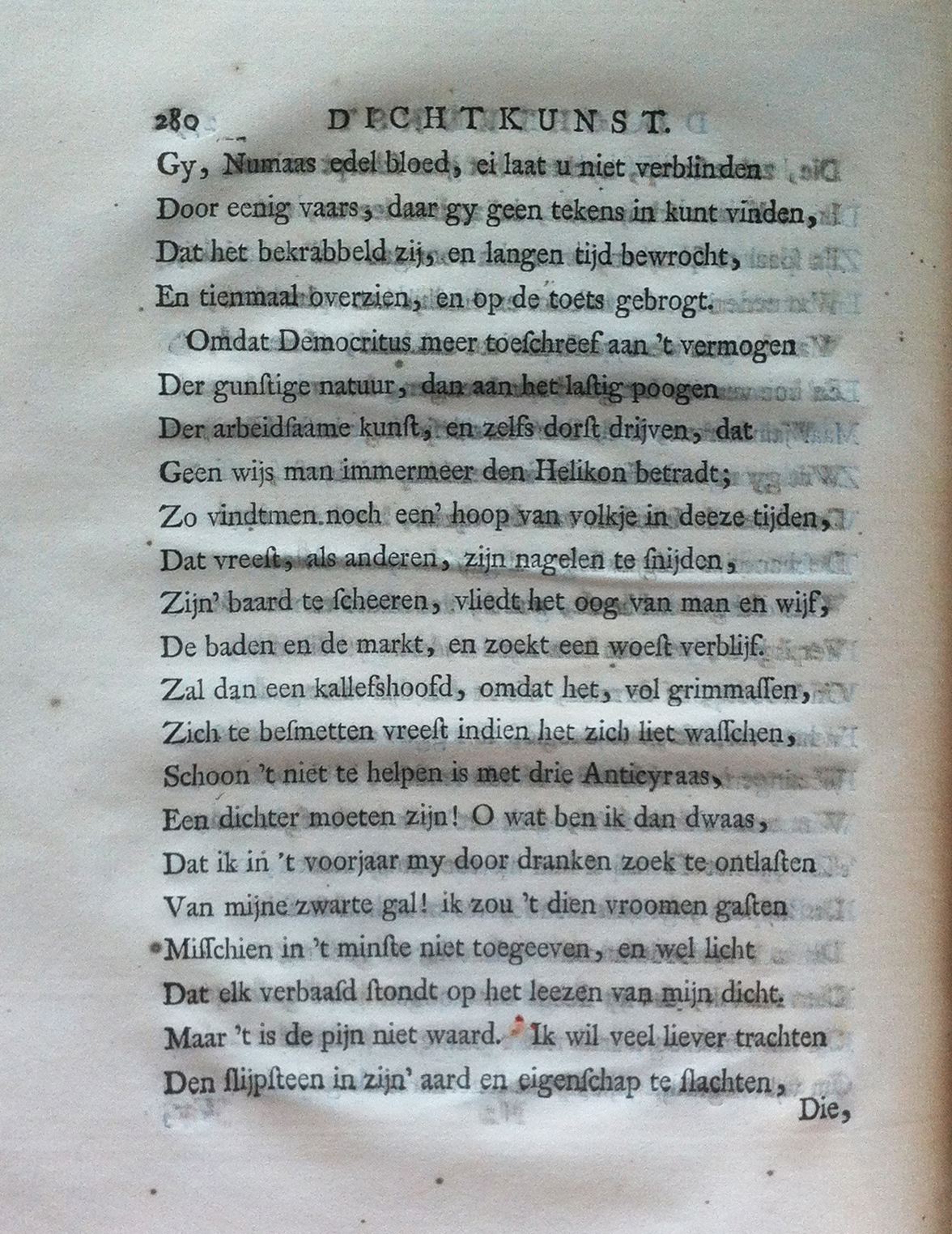 280 DICHTKUNST.

Gy, Numaas edel bloed, ei laat u niet verblinden
Door eenig vaars, daar gy geen tekens in kunt vinden,
Dat het bekrabbeld zij, en langen tijd bewrocht,
En tienmaal overzien, en op de toets gebrogt.

Omdat Democritus meer toeſchreef aan 't vermogen
Der gunſtige natuur, dan aan het laſtig poogen
Der arbeidſaame kunſt, en zelfs dorſt drijven, dat
Geen wijs man immermeer den Helikon betradt;
Zo vindtmen noch een' hoop van volkje in deeze tijden,
Dat vreeſt, als anderen, zijn nagelen te ſnijden,
Zijn' baard te ſcheeren, vliedt het oog van man en wijf,
De baden en de markt, en zoekt een woeſt verblijf.
Zal dan een kallefshoofd, omdat het, vol grimmaſſen,
Zich te beſmetten vreeſt indien het zich liet waſſchen,
Schoon 't niet te helpen is met drie Anticyraas,
Een dichter moeten zijn! O wat ben ik dan dwaas,
Dat ik in 't voorjaar my door dranken zoek te ontlaſten
Van mijne zwarte gal! ik zou 't dien vroomen gaſten
Miſſchien in 't minſte niet toegeeven, en wel licht
Dat elk verbaasd ſtondt op het leezen van mijn dicht.
Maar 't is de pijn niet waard. Ik wil veel liever trachten
Den ſlijpſteen in zijn' aard en eigenſchap te ſlachten,

Die,